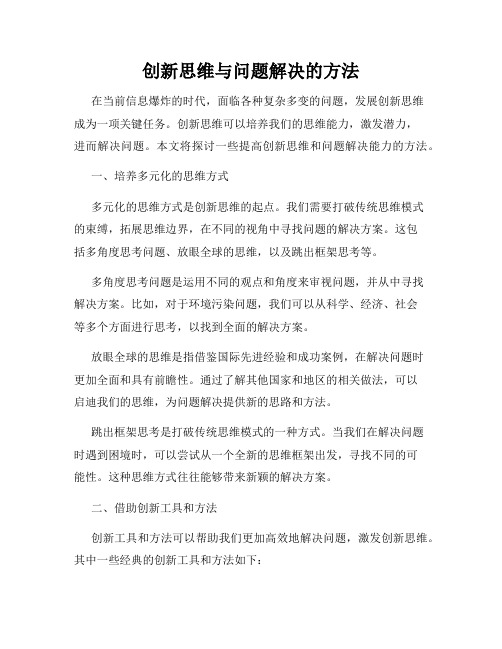 创新思维与问题解决的方法

在当前信息爆炸的时代，面临各种复杂多变的问题，发展创新思维成为一项关键任务。创新思维可以培养我们的思维能力，激发潜力，进而解决问题。本文将探讨一些提高创新思维和问题解决能力的方法。

一、培养多元化的思维方式

多元化的思维方式是创新思维的起点。我们需要打破传统思维模式的束缚，拓展思维边界，在不同的视角中寻找问题的解决方案。这包括多角度思考问题、放眼全球的思维，以及跳出框架思考等。

多角度思考问题是运用不同的观点和角度来审视问题，并从中寻找解决方案。比如，对于环境污染问题，我们可以从科学、经济、社会等多个方面进行思考，以找到全面的解决方案。

放眼全球的思维是指借鉴国际先进经验和成功案例，在解决问题时更加全面和具有前瞻性。通过了解其他国家和地区的相关做法，可以启迪我们的思维，为问题解决提供新的思路和方法。

跳出框架思考是打破传统思维模式的一种方式。当我们在解决问题时遇到困境时，可以尝试从一个全新的思维框架出发，寻找不同的可能性。这种思维方式往往能够带来新颖的解决方案。

二、借助创新工具和方法

创新工具和方法可以帮助我们更加高效地解决问题，激发创新思维。其中一些经典的创新工具和方法如下：